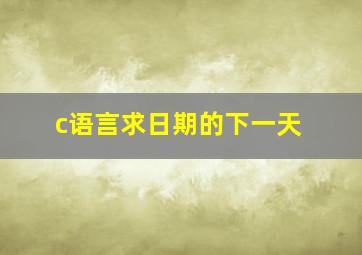 c语言求日期的下一天